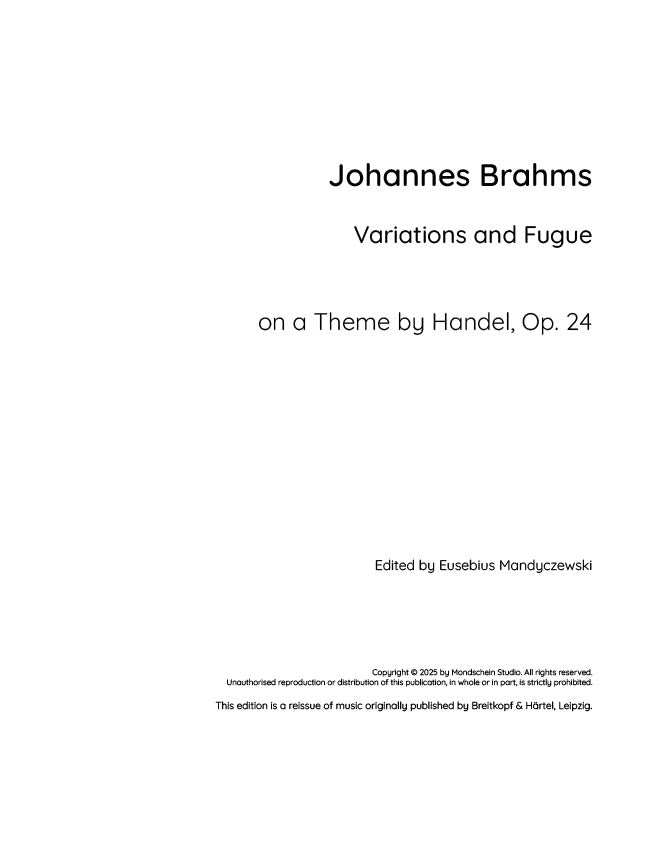 Johannes Brahms

Variations and Fugue

on a Theme by Handel, Op. 24

Edited by Eusebius Mandyczewski

Copyright © 2025 by Mondschein Studio. All rights reserved.
Unauthorised reproduction or distribution of this publication, in whole or in part, is strictly prohibited.

This edition is a reissue of music originally published by Breitkopf & Härtel, Leipzig.